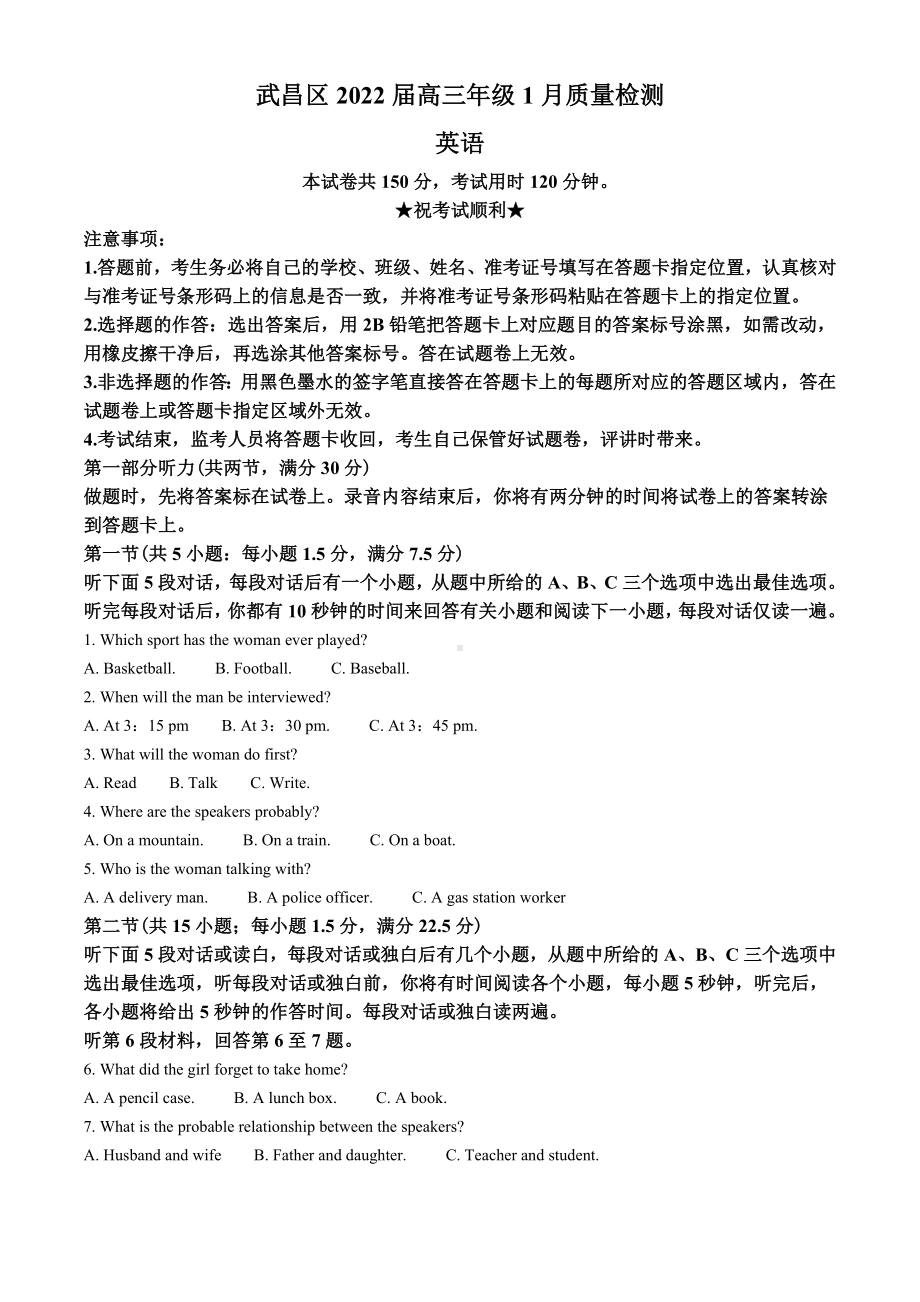 武昌区 2022 届高三年级 1 月质量检测

英语

本试卷共 150 分，考试用时 120 分钟。

★祝考试顺利★

注意事项：

1.答题前，考生务必将自己的学校、班级、姓名、准考证号填写在答题卡指定位置，认真核对与准考证号条形码上的信息是否一致，并将准考证号条形码粘贴在答题卡上的指定位置。

2.选择题的作答：选出答案后，用 2B 铅笔把答题卡上对应题目的答案标号涂黑，如需改动，用橡皮擦干净后，再选涂其他答案标号。答在试题卷上无效。

3.非选择题的作答：用黑色墨水的签字笔直接答在答题卡上的每题所对应的答题区域内，答在试题卷上或答题卡指定区域外无效。

4.考试结束，监考人员将答题卡收回，考生自己保管好试题卷，评讲时带来。

第一部分听力(共两节，满分 30 分)

做题时，先将答案标在试卷上。录音内容结束后，你将有两分钟的时间将试卷上的答案转涂到答题卡上。

第一节(共 5 小题：每小题 1.5 分，满分 7.5 分)

听下面 5 段对话，每段对话后有一个小题，从题中所给的 A、B、C 三个选项中选出最佳选项。听完每段对话后，你都有 10 秒钟的时间来回答有关小题和阅读下一小题，每段对话仅读一遍。

1. Which sport has the woman ever played?

A. Basketball. B. Football. C. Baseball.

2. When will the man be interviewed?

A. At 3：15 pm B. At 3：30 pm. C. At 3：45 pm.

3. What will the woman do first?

A. Read B. Talk C. Write.

4. Where are the speakers probably?

A. On a mountain. B. On a train. C. On a boat.

5. Who is the woman talking with?

A. A delivery man. B. A police officer. C. A gas station worker

第二节(共 15 小题；每小题 1.5 分，满分 22.5 分)

听下面 5 段对话或读白，每段对话或独白后有几个小题，从题中所给的 A、B、C 三个选项中选出最佳选项，听每段对话或独白前，你将有时间阅读各个小题，每小题 5 秒钟，听完后，各小题将给出 5 秒钟的作答时间。每段对话或独白读两遍。

听第 6 段材料，回答第 6 至 7 题。

6. What did the girl forget to take home?

A. A pencil case. B. A lunch box. C. A book.

7. What is the probable relationship between the speakers?

A. Husband and wife B. Father and daughter. C. Teacher and student.